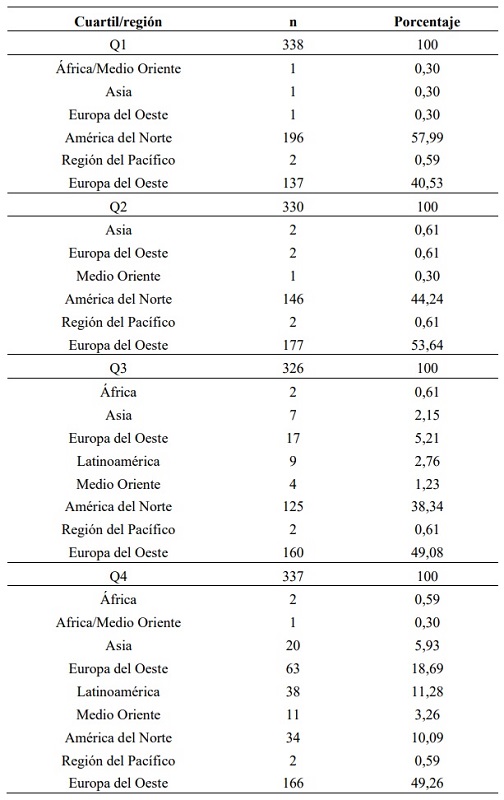 | Cuartil/región | n | Porcentaje |
|---|---|---|
| Q1 | 338 | 100 |
| África/Medio Oriente | 1 | 0,30 |
| Asia | 1 | 0,30 |
| Europa del Oeste | 1 | 0,30 |
| América del Norte | 196 | 57,99 |
| Región del Pacífico | 2 | 0,59 |
| Europa del Oeste | 137 | 40,53 |
| Q2 | 330 | 100 |
| Asia | 2 | 0,61 |
| Europa del Oeste | 2 | 0,61 |
| Medio Oriente | 1 | 0,30 |
| América del Norte | 146 | 44,24 |
| Región del Pacífico | 2 | 0,61 |
| Europa del Oeste | 177 | 53,64 |
| Q3 | 326 | 100 |
| África | 2 | 0,61 |
| Asia | 7 | 2,15 |
| Europa del Oeste | 17 | 5,21 |
| Latinoamérica | 9 | 2,76 |
| Medio Oriente | 4 | 1,23 |
| América del Norte | 125 | 38,34 |
| Región del Pacífico | 2 | 0,61 |
| Europa del Oeste | 160 | 49,08 |
| Q4 | 337 | 100 |
| África | 2 | 0,59 |
| Africa/Medio Oriente | 1 | 0,30 |
| Asia | 20 | 5,93 |
| Europa del Oeste | 63 | 18,69 |
| Latinoamérica | 38 | 11,28 |
| Medio Oriente | 11 | 3,26 |
| América del Norte | 34 | 10,09 |
| Región del Pacífico | 2 | 0,59 |
| Europa del Oeste | 166 | 49,26 |